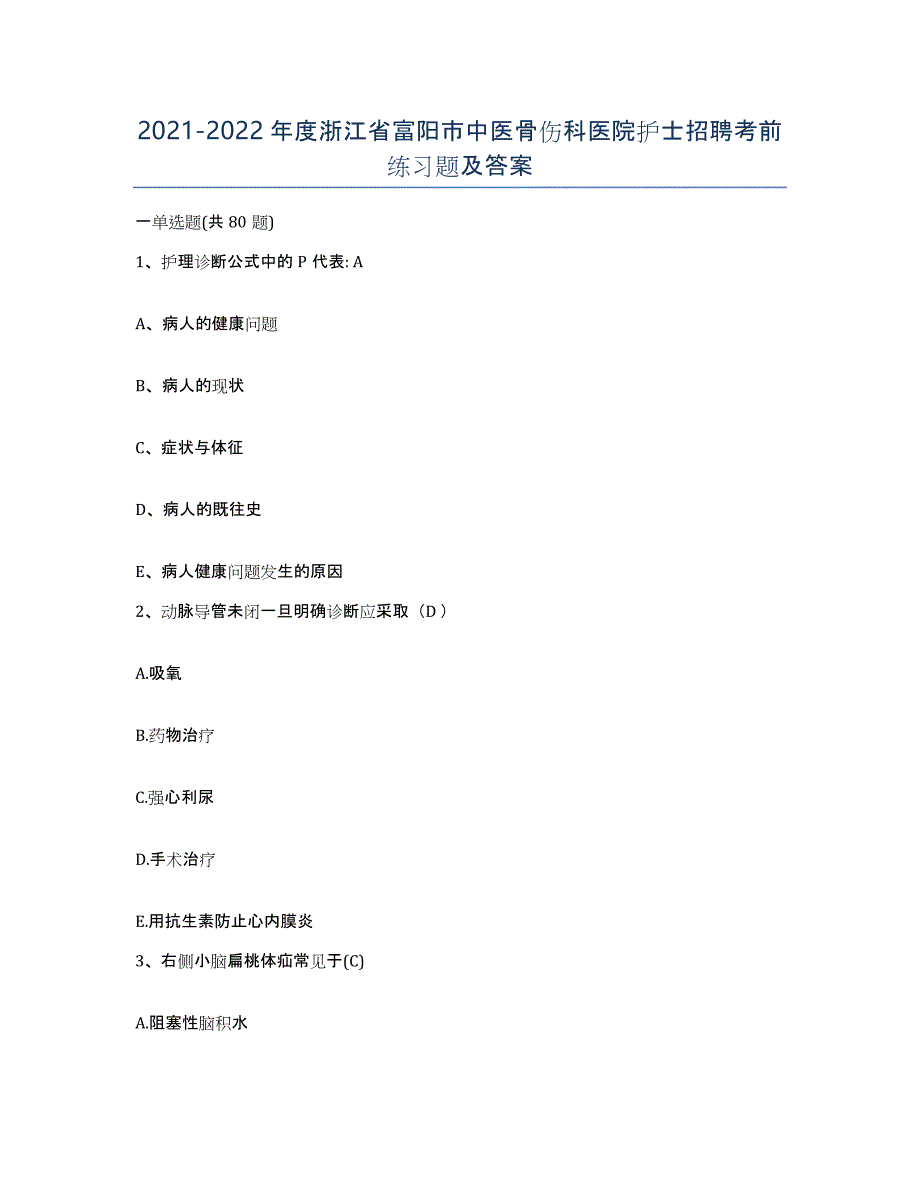 2021-2022年度浙江省富阳市中医骨伤科医院护士招聘考前练习题及答案

一单选题(共80题)

1、护理诊断公式中的P代表: A

A、病人的健康问题

B、病人的现状

C、症状与体征

D、病人的既往史

E、病人健康问题发生的原因

2、动脉导管未闭一旦明确诊断应采取（D）

A.吸氧

B.药物治疗

C.强心利尿

D.手术治疗

E.用抗生素防止心内膜炎

3、右侧小脑扁桃体疝常见于(C)

A.阻塞性脑积水